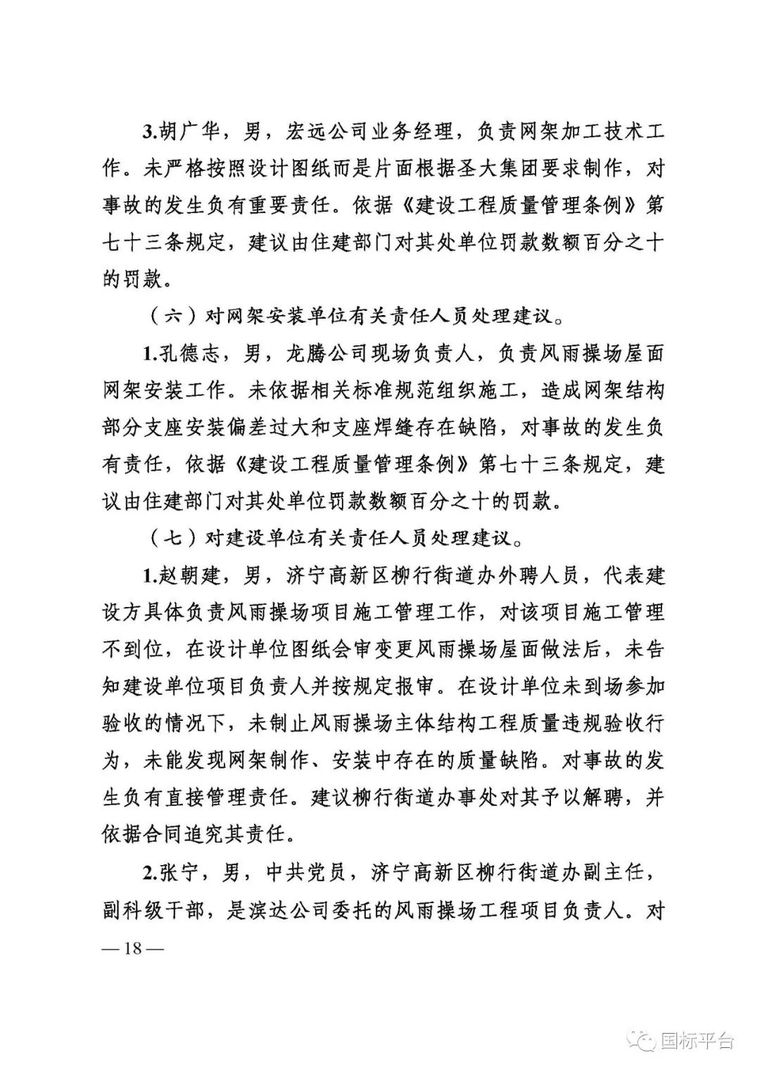 3.胡广华，男，宏远公司业务经理，负责网架加工技术工作。未严格按照设计图纸而是片面根据圣大集团要求制作，对事故的发生负有重要责任。依据《建设工程质量管理条例》第七十三条规定，建议由住建部门对其处单位罚款数额百分之十的罚款。

（六）对网架安装单位有关责任人员处理建议。

1.孔德志，男，龙腾公司现场负责人，负责风雨操场屋面网架安装工作。未依据相关标准规范组织施工，造成网架结构部分支座安装偏差过大和支座焊缝存在缺陷，对事故的发生负有责任，依据《建设工程质量管理条例》第七十三条规定，建议由住建部门对其处单位罚款数额百分之十的罚款。

（七）对建设单位有关责任人员处理建议。

1.赵朝建，男，济宁高新区柳行街道办外聘人员，代表建设方具体负责风雨操场项目施工管理工作，对该项目施工管理不到位，在设计单位图纸会审变更风雨操场屋面做法后，未告知建设单位项目负责人并按规定报审。在设计单位未到场参加验收的情况下，未制止风雨操场主体结构工程质量违规验收行为，未能发现网架制作、安装中存在的质量缺陷。对事故的发生负有直接管理责任。建议柳行街道办事处对其予以解聘，并依据合同追究其责任。

2.张宁，男，中共党员，济宁高新区柳行街道办副主任，副科级干部，是滨达公司委托的风雨操场工程项目负责人。对

—18—

国标平台